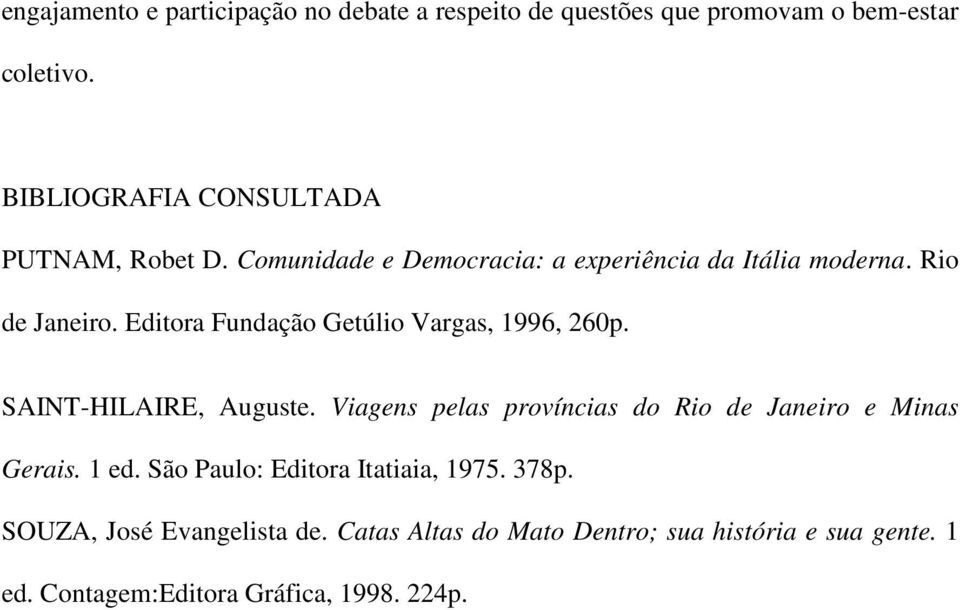 engajamento e participação no debate a respeito de questões que promovam o bem-estar coletivo.

BIBLIOGRAFIA CONSULTADA

PUTNAM, Robet D. Comunidade e Democracia: a experiência da Itália moderna. Rio de Janeiro. Editora Fundação Getúlio Vargas, 1996, 260p.

SAINT-HILAIRE, Auguste. Viagens pelas províncias do Rio de Janeiro e Minas Gerais. 1 ed. São Paulo: Editora Itatiaia, 1975. 378p.

SOUZA, José Evangelista de. Catas Altas do Mato Dentro; sua história e sua gente. 1 ed. Contagem:Editora Gráfica, 1998. 224p.